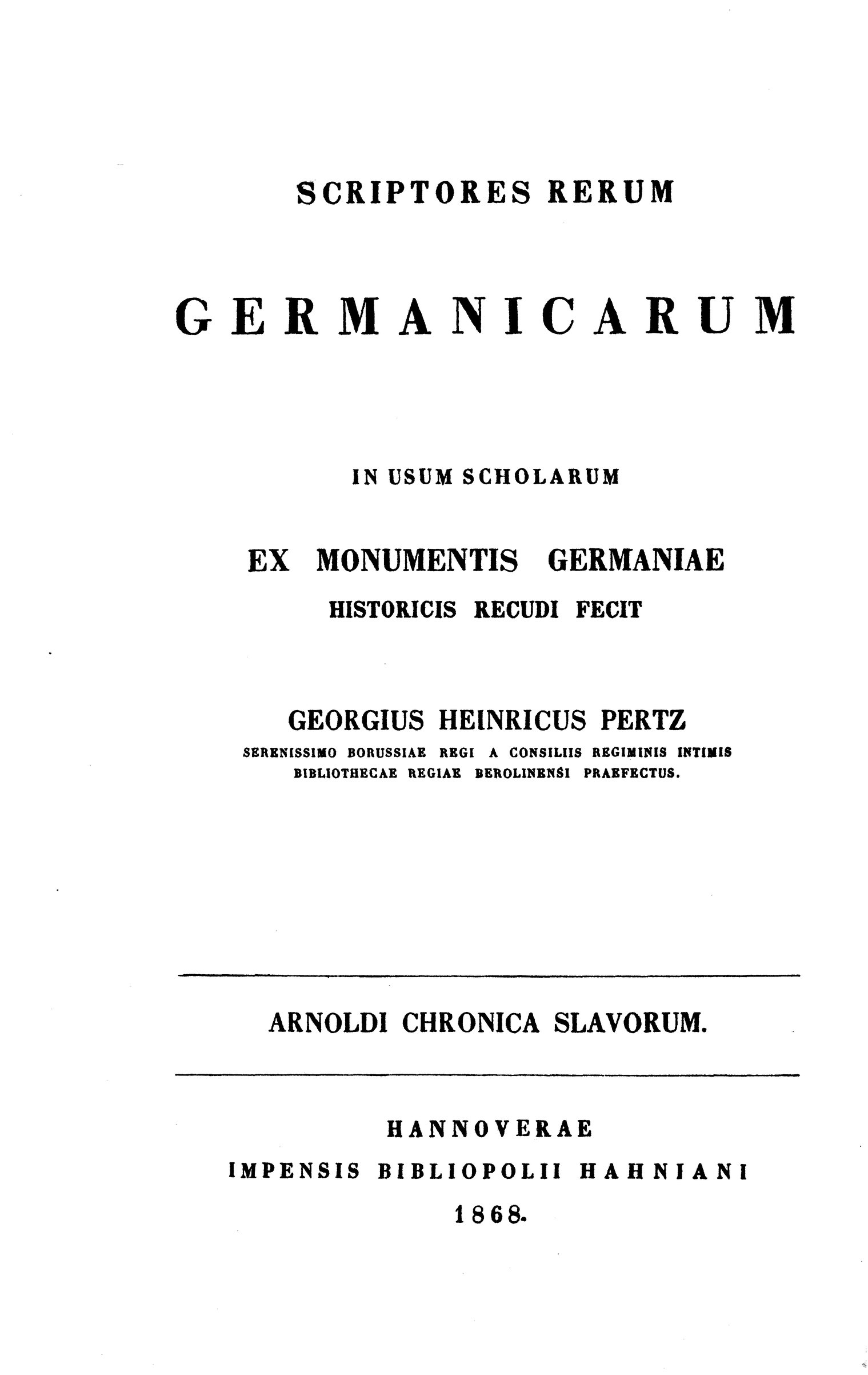 SCRIPTORES RERUM

GERMANICARUM

IN USUM SCHOLARUM

EX MONUMENTIS GERMANIAE
HISTORICIS RECUDI FECIT

GEORGIUS HEINRICUS PERTZ
SERENISSIMO BORUSSIAE REGI A CONSILIIS REGIMINIS INTIMIS
BIBLIOTHECAE REGIAE BEROLINENSI PRAEFECTUS.

ARNOLDI CHRONICA SLAVORUM.

HANNOVERAE
IMPENSIS BIBLIOPOLII HAHNIANI
1868.